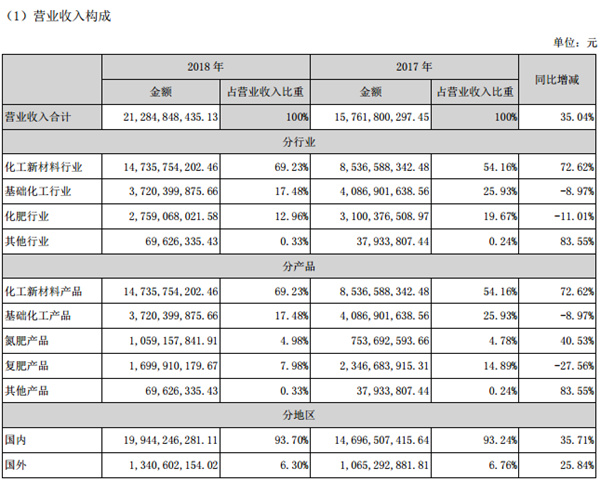 （1）营业收入构成

单位：元

| | 2018 年 | | 2017 年 | | 同比增减 |
|---|---|---|---|---|---|
| | 金额 | 占营业收入比重 | 金额 | 占营业收入比重 | |
| 营业收入合计 | 21,284,848,435.13 | 100% | 15,761,800,297.45 | 100% | 35.04% |
| 分行业 | | | | | |
| 化工新材料行业 | 14,735,754,202.46 | 69.23% | 8,536,588,342.48 | 54.16% | 72.62% |
| 基础化工行业 | 3,720,399,875.66 | 17.48% | 4,086,901,638.56 | 25.93% | -8.97% |
| 化肥行业 | 2,759,068,021.58 | 12.96% | 3,100,376,508.97 | 19.67% | -11.01% |
| 其他行业 | 69,626,335.43 | 0.33% | 37,933,807.44 | 0.24% | 83.55% |
| 分产品 | | | | | |
| 化工新材料产品 | 14,735,754,202.46 | 69.23% | 8,536,588,342.48 | 54.16% | 72.62% |
| 基础化工产品 | 3,720,399,875.66 | 17.48% | 4,086,901,638.56 | 25.93% | -8.97% |
| 氮肥产品 | 1,059,157,841.91 | 4.98% | 753,692,593.66 | 4.78% | 40.53% |
| 复肥产品 | 1,699,910,179.67 | 7.98% | 2,346,683,915.31 | 14.89% | -27.56% |
| 其他产品 | 69,626,335.43 | 0.33% | 37,933,807.44 | 0.24% | 83.55% |
| 分地区 | | | | | |
| 国内 | 19,944,246,281.11 | 93.70% | 14,696,507,415.64 | 93.24% | 35.71% |
| 国外 | 1,340,602,154.02 | 6.30% | 1,065,292,881.81 | 6.76% | 25.84% |